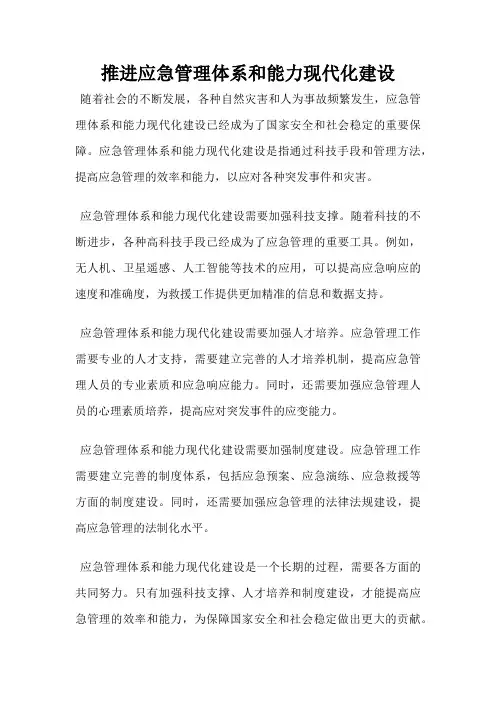 推进应急管理体系和能力现代化建设

随着社会的不断发展，各种自然灾害和人为事故频繁发生，应急管理体系和能力现代化建设已经成为了国家安全和社会稳定的重要保障。应急管理体系和能力现代化建设是指通过科技手段和管理方法，提高应急管理的效率和能力，以应对各种突发事件和灾害。

应急管理体系和能力现代化建设需要加强科技支撑。随着科技的不断进步，各种高科技手段已经成为了应急管理的重要工具。例如，无人机、卫星遥感、人工智能等技术的应用，可以提高应急响应的速度和准确度，为救援工作提供更加精准的信息和数据支持。

应急管理体系和能力现代化建设需要加强人才培养。应急管理工作需要专业的人才支持，需要建立完善的人才培养机制，提高应急管理人员的专业素质和应急响应能力。同时，还需要加强应急管理人员的心理素质培养，提高应对突发事件的应变能力。

应急管理体系和能力现代化建设需要加强制度建设。应急管理工作需要建立完善的制度体系，包括应急预案、应急演练、应急救援等方面的制度建设。同时，还需要加强应急管理的法律法规建设，提高应急管理的法制化水平。

应急管理体系和能力现代化建设是一个长期的过程，需要各方面的共同努力。只有加强科技支撑、人才培养和制度建设，才能提高应急管理的效率和能力，为保障国家安全和社会稳定做出更大的贡献。